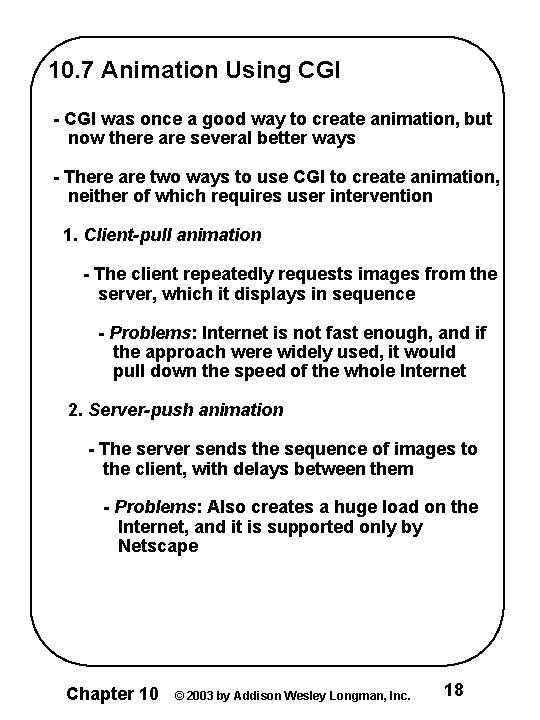 10.7 Animation Using CGI

- CGI was once a good way to create animation, but now there are several better ways

- There are two ways to use CGI to create animation, neither of which requires user intervention

1. Client-pull animation

- The client repeatedly requests images from the server, which it displays in sequence

- Problems: Internet is not fast enough, and if the approach were widely used, it would pull down the speed of the whole Internet

2. Server-push animation

- The server sends the sequence of images to the client, with delays between them

- Problems: Also creates a huge load on the Internet, and it is supported only by Netscape

Chapter 10 © 2003 by Addison Wesley Longman, Inc. 18